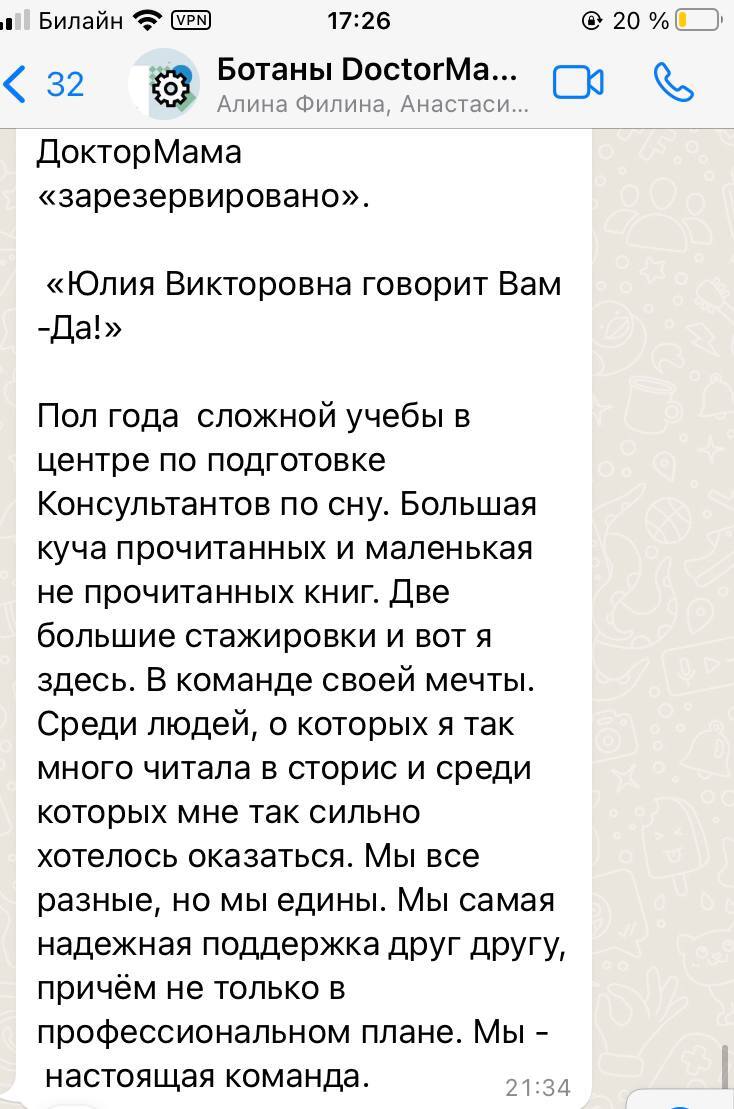 Билайн VPN 17:26 20 %

32

Ботаны DoctorMa...
Алина Филина, Анастаси...

ДокторМама «зарезервировано».

«Юлия Викторовна говорит Вам -Да!»

Пол года сложной учебы в центре по подготовке Консультантов по сну. Большая куча прочитанных и маленькая не прочитанных книг. Две большие стажировки и вот я здесь. В команде своей мечты. Среди людей, о которых я так много читала в сторис и среди которых мне так сильно хотелось оказаться. Мы все разные, но мы едины. Мы самая надежная поддержка друг другу, причём не только в профессиональном плане. Мы - настоящая команда.

21:34